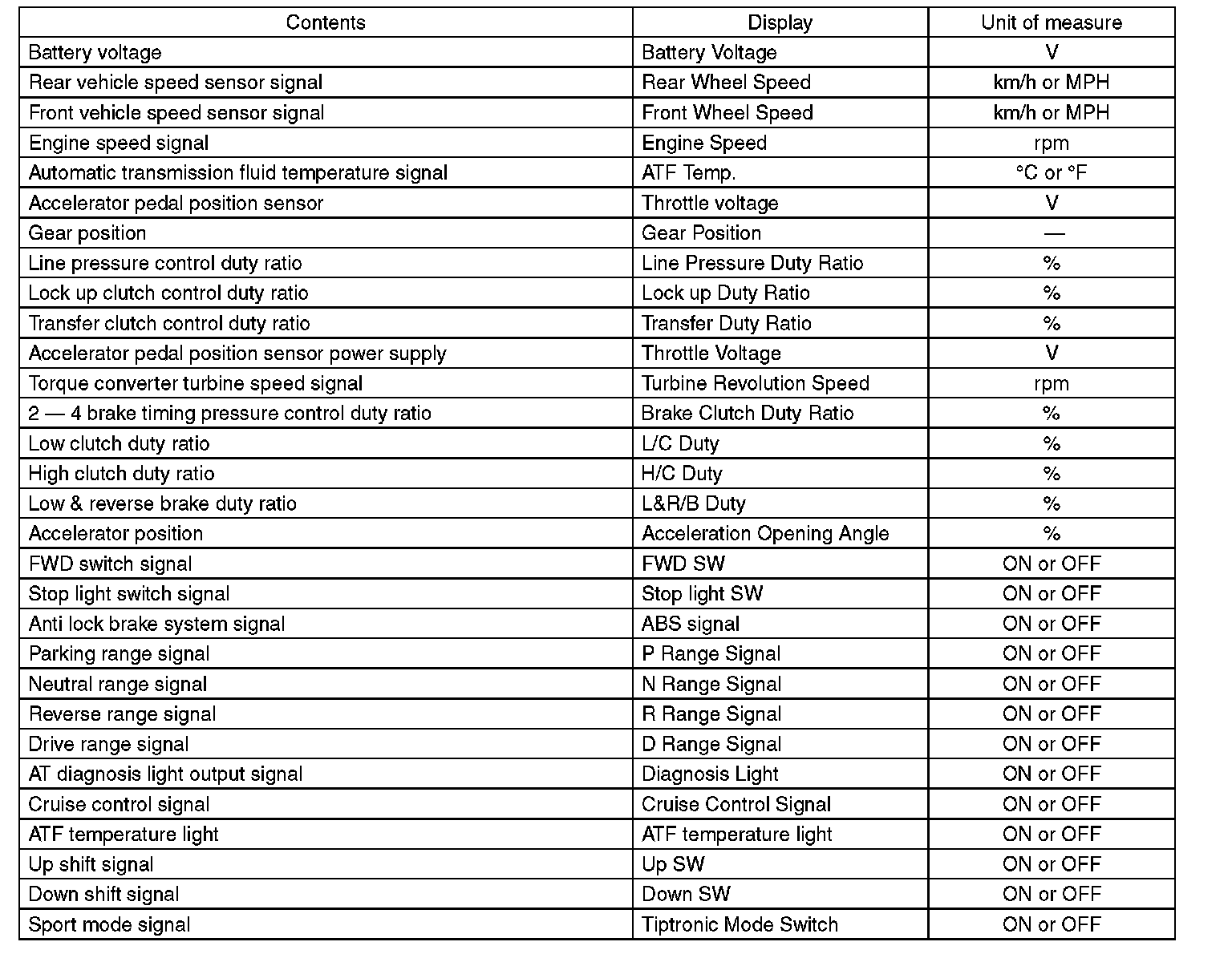 | Contents | Display | Unit of measure |
|---|---|---|
| Battery voltage | Battery Voltage | V |
| Rear vehicle speed sensor signal | Rear Wheel Speed | km/h or MPH |
| Front vehicle speed sensor signal | Front Wheel Speed | km/h or MPH |
| Engine speed signal | Engine Speed | rpm |
| Automatic transmission fluid temperature signal | ATF Temp. | °C or °F |
| Accelerator pedal position sensor | Throttle voltage | V |
| Gear position | Gear Position | — |
| Line pressure control duty ratio | Line Pressure Duty Ratio | % |
| Lock up clutch control duty ratio | Lock up Duty Ratio | % |
| Transfer clutch control duty ratio | Transfer Duty Ratio | % |
| Accelerator pedal position sensor power supply | Throttle Voltage | V |
| Torque converter turbine speed signal | Turbine Revolution Speed | rpm |
| 2 — 4 brake timing pressure control duty ratio | Brake Clutch Duty Ratio | % |
| Low clutch duty ratio | L/C Duty | % |
| High clutch duty ratio | H/C Duty | % |
| Low & reverse brake duty ratio | L&R/B Duty | % |
| Accelerator position | Acceleration Opening Angle | % |
| FWD switch signal | FWD SW | ON or OFF |
| Stop light switch signal | Stop light SW | ON or OFF |
| Anti lock brake system signal | ABS signal | ON or OFF |
| Parking range signal | P Range Signal | ON or OFF |
| Neutral range signal | N Range Signal | ON or OFF |
| Reverse range signal | R Range Signal | ON or OFF |
| Drive range signal | D Range Signal | ON or OFF |
| AT diagnosis light output signal | Diagnosis Light | ON or OFF |
| Cruise control signal | Cruise Control Signal | ON or OFF |
| ATF temperature light | ATF temperature light | ON or OFF |
| Up shift signal | Up SW | ON or OFF |
| Down shift signal | Down SW | ON or OFF |
| Sport mode signal | Tiptronic Mode Switch | ON or OFF |